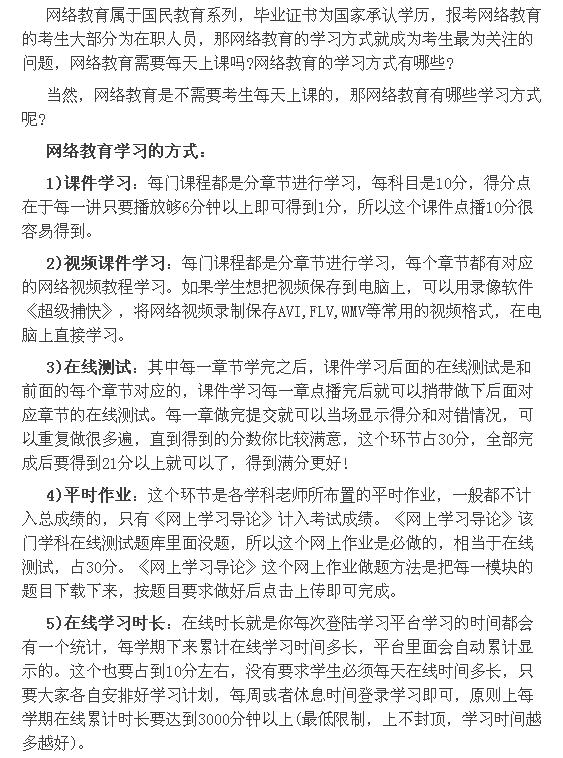 网络教育属于国民教育系列，毕业证书为国家承认学历，报考网络教育的考生大部分为在职人员，那网络教育的学习方式就成为考生最为关注的问题，网络教育需要每天上课吗?网络教育的学习方式有哪些?

当然，网络教育是不需要考生每天上课的，那网络教育有哪些学习方式呢?

网络教育学习的方式：

1)课件学习：每门课程都是分章节进行学习，每科目是10分，得分点在于每一讲只要播放够6分钟以上即可得到1分，所以这个课件点播10分很容易得到。

2)视频课件学习：每门课程都是分章节进行学习，每个章节都有对应的网络视频教程学习。如果学生想把视频保存到电脑上，可以用录像软件《超级捕快》，将网络视频录制保存AVI,FLV,WMV等常用的视频格式，在电脑上直接学习。

3)在线测试：其中每一章节学完之后，课件学习后面的在线测试是和前面的每个章节对应的，课件学习每一章点播完后就可以捎带做下后面对应章节的在线测试。每一章做完提交就可以当场显示得分和对错情况，可以重复做很多遍，直到得到的分数你比较满意，这个环节占30分，全部完成后要得到21分以上就可以了，得到满分更好!

4)平时作业：这个环节是各学科老师所布置的平时作业，一般都不计入总成绩的，只有《网上学习导论》计入考试成绩。《网上学习导论》该门学科在线测试题库里面没题，所以这个网上作业是必做的，相当于在线测试，占30分。《网上学习导论》这个网上作业做题方法是把每一模块的题目下载下来，按题目要求做好后点击上传即可完成。

5)在线学习时长：在线时长就是你每次登陆学习平台学习的时间都会有一个统计，每学期下来累计在线学习时间多长，平台里面会自动累计显示的。这个也要占到10分左右，没有要求学生必须每天在线时间多长，只要大家各自安排好学习计划，每周或者休息时间登录学习即可，原则上每学期在线累计时长要达到3000分钟以上(最低限制，上不封顶，学习时间越多越好)。